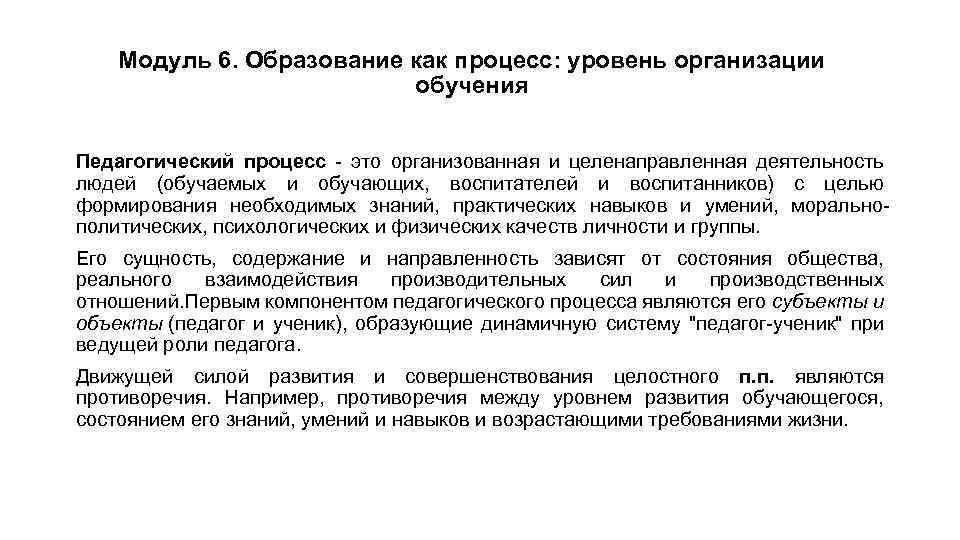 Модуль 6. Образование как процесс: уровень организации обучения

Педагогический процесс - это организованная и целенаправленная деятельность людей (обучаемых и обучающих, воспитателей и воспитанников) с целью формирования необходимых знаний, практических навыков и умений, морально-политических, психологических и физических качеств личности и группы.

Его сущность, содержание и направленность зависят от состояния общества, реального взаимодействия производительных сил и производственных отношений.Первым компонентом педагогического процесса являются его субъекты и объекты (педагог и ученик), образующие динамичную систему "педагог-ученик" при ведущей роли педагога.

Движущей силой развития и совершенствования целостного п.п. являются противоречия. Например, противоречия между уровнем развития обучающегося, состоянием его знаний, умений и навыков и возрастающими требованиями жизни.